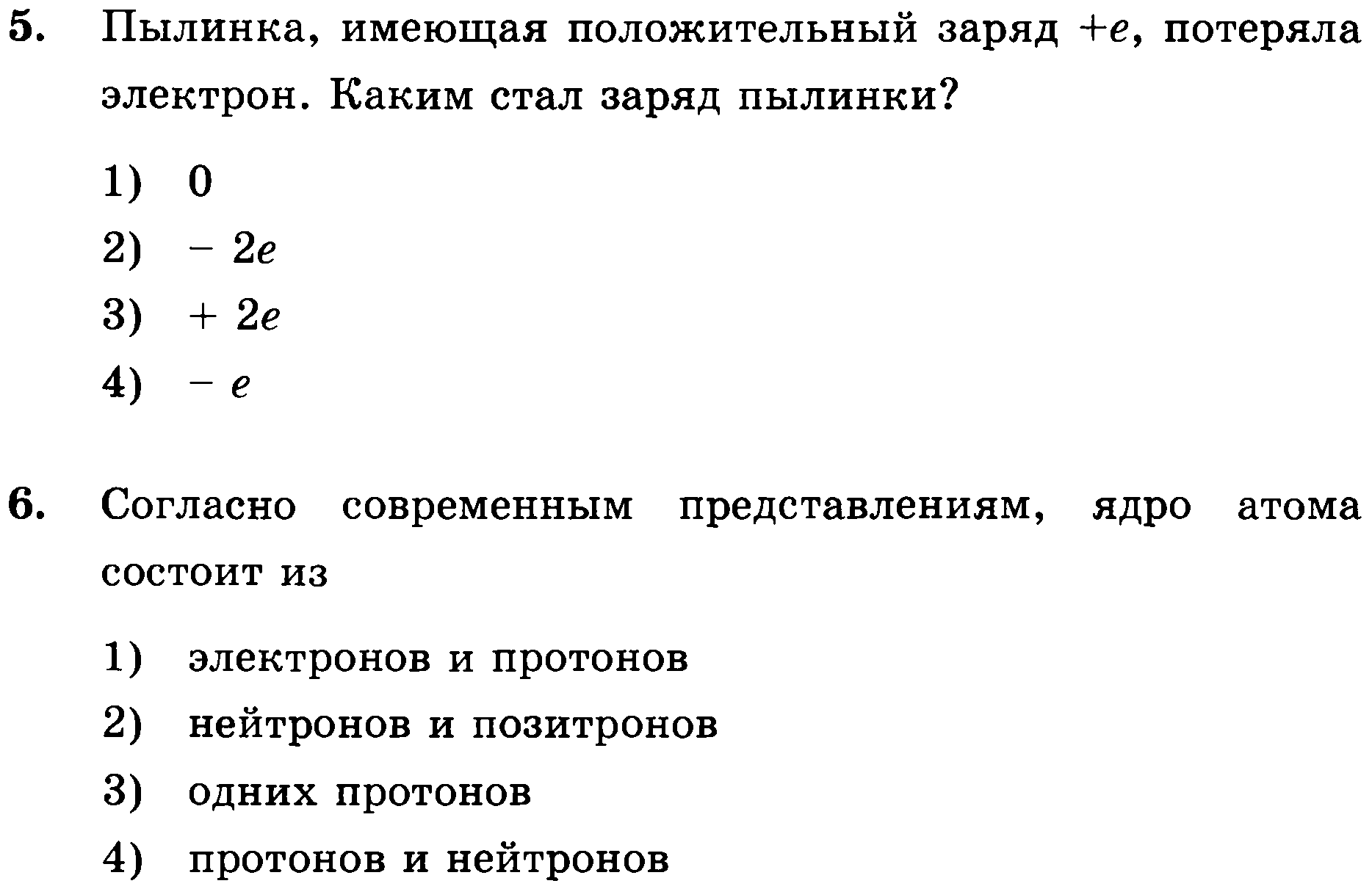 5. Пылинка, имеющая положительный заряд $+e$, потеряла электрон. Каким стал заряд пылинки?

1) 0
2) $-2e$
3) $+2e$
4) $-e$

6. Согласно современным представлениям, ядро атома состоит из

1) электронов и протонов
2) нейтронов и позитронов
3) одних протонов
4) протонов и нейтронов